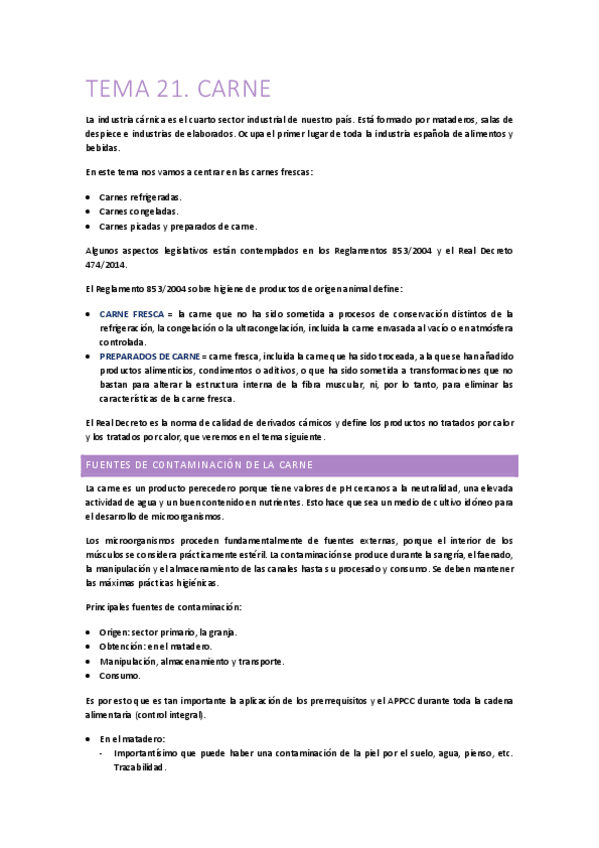 TEMA 21. CARNE

La industria cárnica es el cuarto sector industrial de nuestro país. Está formado por mataderos, salas de despiece e industrias de elaborados. Ocupa el primer lugar de toda la industria española de alimentos y bebidas.

En este tema nos vamos a centrar en las carnes frescas:

• Carnes refrigeradas.
• Carnes congeladas.
• Carnes picadas y preparados de carne.

Algunos aspectos legislativos están contemplados en los Reglamentos 853/2004 y el Real Decreto 474/2014.

El Reglamento 853/2004 sobre higiene de productos de origen animal define:

• CARNE FRESCA = la carne que no ha sido sometida a procesos de conservación distintos de la refrigeración, la congelación o la ultracongelación, incluida la carne envasada al vacío o en atmósfera controlada.
• PREPARADOS DE CARNE = carne fresca, incluida la carne que ha sido troceada, a la que se han añadido productos alimenticios, condimentos o aditivos, o que ha sido sometida a transformaciones que no bastan para alterar la estructura interna de la fibra muscular, ni, por lo tanto, para eliminar las características de la carne fresca.

El Real Decreto es la norma de calidad de derivados cárnicos y define los productos no tratados por calor y los tratados por calor, que veremos en el tema siguiente.

FUENTES DE CONTAMINACIÓN DE LA CARNE

La carne es un producto perecedero porque tiene valores de pH cercanos a la neutralidad, una elevada actividad de agua y un buen contenido en nutrientes. Esto hace que sea un medio de cultivo idóneo para el desarrollo de microorganismos.

Los microorganismos proceden fundamentalmente de fuentes externas, porque el interior de los músculos se considera prácticamente estéril. La contaminación se produce durante la sangría, el faenado, la manipulación y el almacenamiento de las canales hasta su procesado y consumo. Se deben mantener las máximas prácticas higiénicas.

Principales fuentes de contaminación:

• Origen: sector primario, la granja.
• Obtención: en el matadero.
• Manipulación, almacenamiento y transporte.
• Consumo.

Es por esto que es tan importante la aplicación de los prerrequisitos y el APPCC durante toda la cadena alimentaria (control integral).

• En el matadero:
- Importantísimo que puede haber una contaminación de la piel por el suelo, agua, pienso, etc. Trazabilidad.